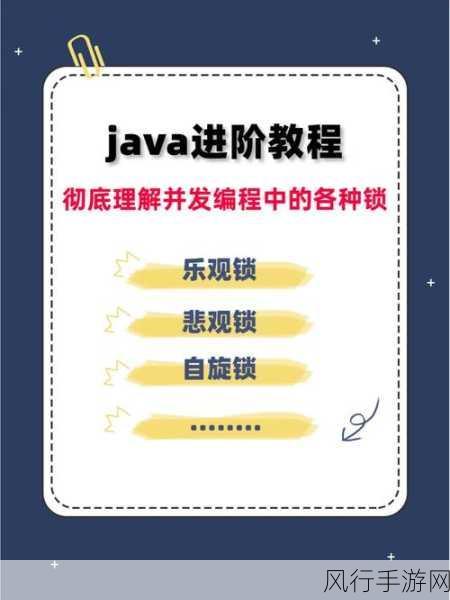 java进阶教程

彻底理解并发编程中的各种锁

乐观锁

悲观锁

自旋锁

........

风行手游网